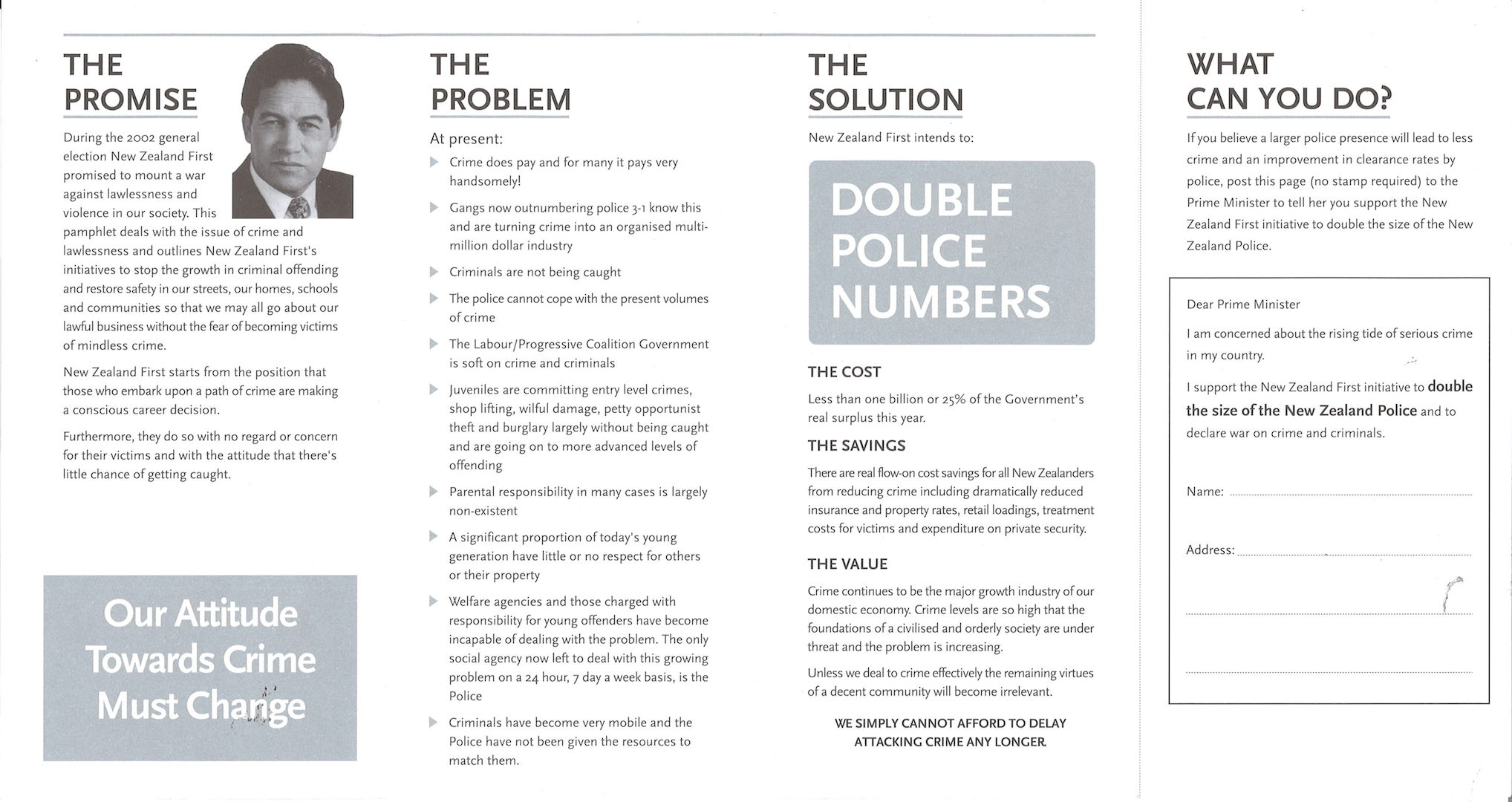 THE PROMISE

During the 2002 general election New Zealand First promised to mount a war against lawlessness and violence in our society. This pamphlet deals with the issue of crime and lawlessness and outlines New Zealand First's initiatives to stop the growth in criminal offending and restore safety in our streets, our homes, schools and communities so that we may all go about our lawful business without the fear of becoming victims of mindless crime.

New Zealand First starts from the position that those who embark upon a path of crime are making a conscious career decision.

Furthermore, they do so with no regard or concern for their victims and with the attitude that there's little chance of getting caught.

Our Attitude Towards Crime Must Change

THE PROBLEM

At present:

Crime does pay and for many it pays very handsomely!

Gangs now outnumbering police 3-1 know this and are turning crime into an organised multi-million dollar industry

Criminals are not being caught

The police cannot cope with the present volumes of crime

The Labour/Progressive Coalition Government is soft on crime and criminals

Juveniles are committing entry level crimes, shop lifting, wilful damage, petty opportunist theft and burglary largely without being caught and are going on to more advanced levels of offending

Parental responsibility in many cases is largely non-existent

A significant proportion of today's young generation have little or no respect for others or their property

Welfare agencies and those charged with responsibility for young offenders have become incapable of dealing with the problem. The only social agency now left to deal with this growing problem on a 24 hour, 7 day a week basis, is the Police

Criminals have become very mobile and the Police have not been given the resources to match them.

THE SOLUTION

New Zealand First intends to:

DOUBLE POLICE NUMBERS

THE COST

Less than one billion or 25% of the Government's real surplus this year.

THE SAVINGS

There are real flow-on cost savings for all New Zealanders from reducing crime including dramatically reduced insurance and property rates, retail loadings, treatment costs for victims and expenditure on private security.

THE VALUE

Crime continues to be the major growth industry of our domestic economy. Crime levels are so high that the foundations of a civilised and orderly society are under threat and the problem is increasing.

Unless we deal to crime effectively the remaining virtues of a decent community will become irrelevant.

WE SIMPLY CANNOT AFFORD TO DELAY ATTACKING CRIME ANY LONGER.

WHAT CAN YOU DO?

If you believe a larger police presence will lead to less crime and an improvement in clearance rates by police, post this page (no stamp required) to the Prime Minister to tell her you support the New Zealand First initiative to double the size of the New Zealand Police.

Dear Prime Minister

I am concerned about the rising tide of serious crime in my country.

I support the New Zealand First initiative to double the size of the New Zealand Police and to declare war on crime and criminals.

Name:

Address: